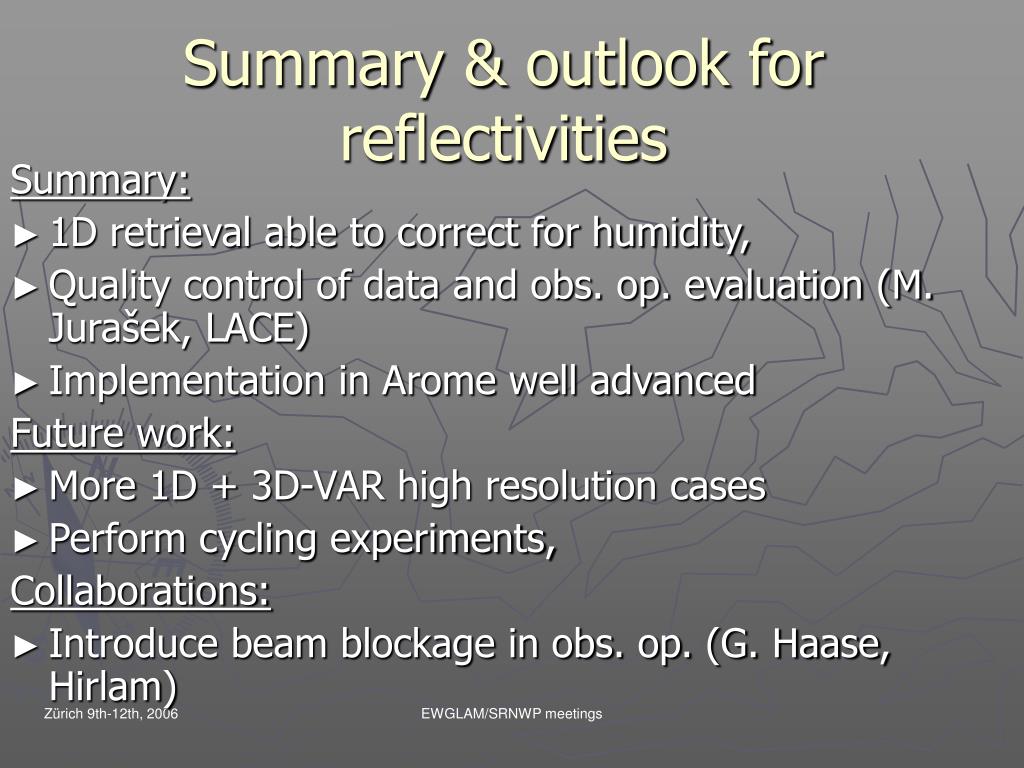 Summary & outlook for reflectivities

Summary:

► 1D retrieval able to correct for humidity,

► Quality control of data and obs. op. evaluation (M. Jurašek, LACE)

► Implementation in Arome well advanced

Future work:

► More 1D + 3D-VAR high resolution cases

► Perform cycling experiments,

Collaborations:

► Introduce beam blockage in obs. op. (G. Haase, Hirlam)

Zürich 9th-12th, 2006

EWGLAM/SRNWP meetings